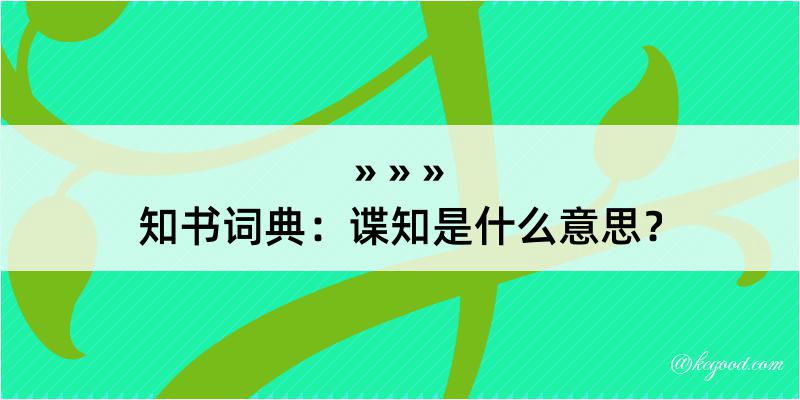 » » »
知书词典：谍知是什么意思？

@kegood.com